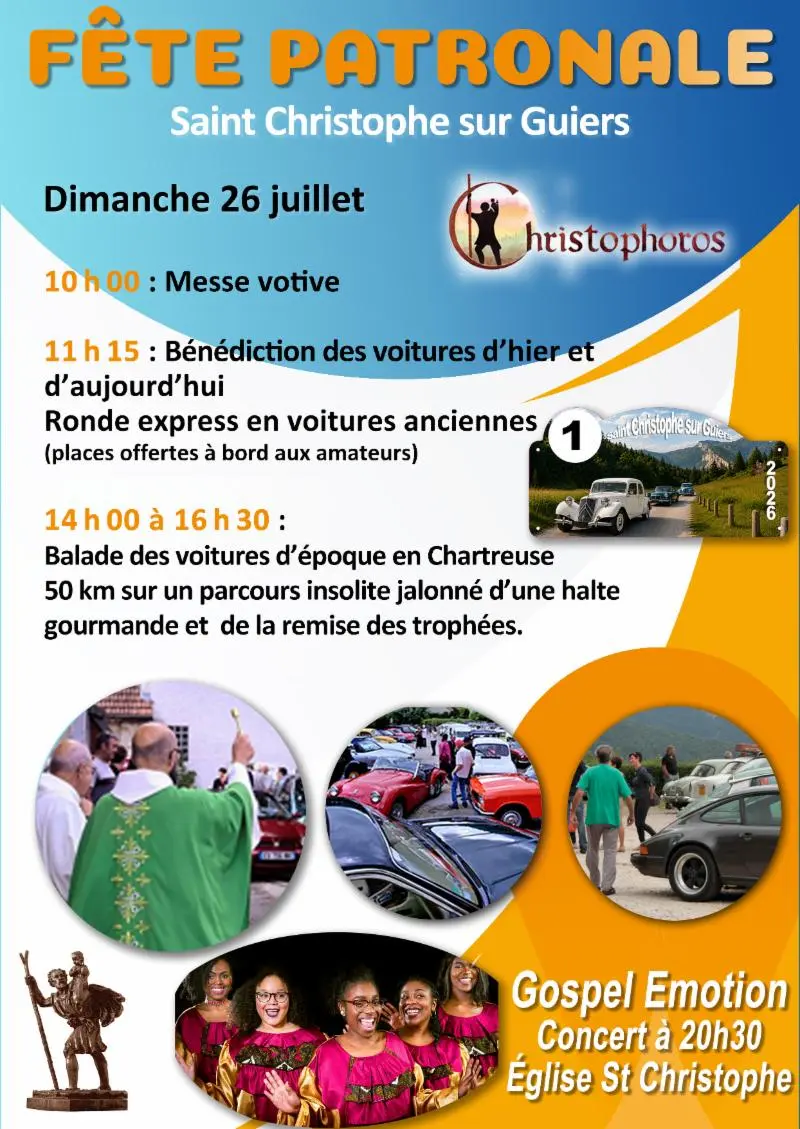 FÊTE PATRONALE
Saint Christophe sur Guiers

Dimanche 26 juillet

Christophoros

10 h 00 : Messe votive

11 h 15 : Bénédiction des voitures d'hier et d'aujourd'hui
Ronde express en voitures anciennes
(places offertes à bord aux amateurs)

1 Saint Christophe sur Guiers 2026

14 h 00 à 16 h 30 :
Balade des voitures d'époque en Chartreuse
50 km sur un parcours insolite jalonné d'une halte gourmande et de la remise des trophées.

Gospel Emotion
Concert à 20h30
Église St Christophe